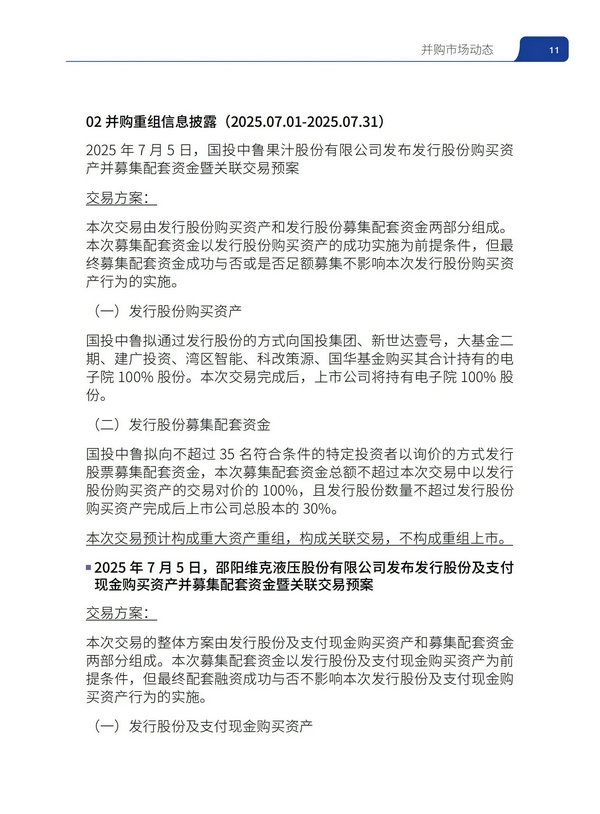 并购市场动态 11

02 并购重组信息披露（2025.07.01-2025.07.31）

2025 年 7 月 5 日，国投中鲁果汁股份有限公司发布发行股份购买资产并募集配套资金暨关联交易预案

交易方案：

本次交易由发行股份购买资产和发行股份募集配套资金两部分组成。本次募集配套资金以发行股份购买资产的成功实施为前提条件，但最终募集配套资金成功与否或是否足额募集不影响本次发行股份购买资产行为的实施。

（一）发行股份购买资产

国投中鲁拟通过发行股份的方式向国投集团、新世达壹号，大基金二期、建广投资、湾区智能、科改策源、国华基金购买其合计持有的电子院 100% 股份。本次交易完成后，上市公司将持有电子院 100% 股份。

（二）发行股份募集配套资金

国投中鲁拟向不超过 35 名符合条件的特定投资者以询价的方式发行股票募集配套资金，本次募集配套资金总额不超过本次交易中以发行股份购买资产的交易对价的 100%，且发行股份数量不超过发行股份购买资产完成后上市公司总股本的 30%。

本次交易预计构成重大资产重组，构成关联交易，不构成重组上市。

2025 年 7 月 5 日，邵阳维克液压股份有限公司发布发行股份及支付现金购买资产并募集配套资金暨关联交易预案

交易方案：

本次交易的整体方案由发行股份及支付现金购买资产和募集配套资金两部分组成。本次募集配套资金以发行股份及支付现金购买资产为前提条件，但最终配套融资成功与否不影响本次发行股份及支付现金购买资产行为的实施。

（一）发行股份及支付现金购买资产